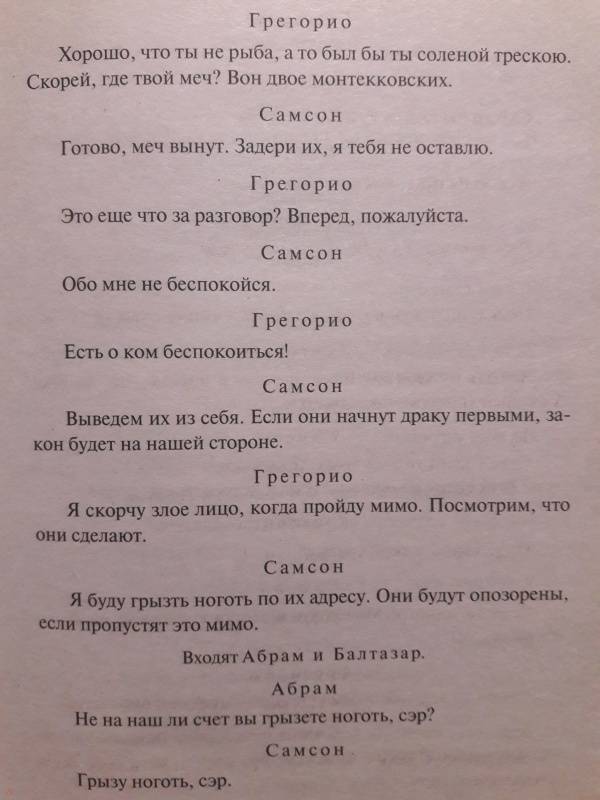 Грегорио

Хорошо, что ты не рыба, а то был бы ты соленой трескою. Скорей, где твой меч? Вон двое монтекковских.

Самсон

Готово, меч вынут. Задери их, я тебя не оставлю.

Грегорио

Это еще что за разговор? Вперед, пожалуйста.

Самсон

Обо мне не беспокойся.

Грегорио

Есть о ком беспокоиться!

Самсон

Выведем их из себя. Если они начнут драку первыми, закон будет на нашей стороне.

Грегорио

Я скорчу злое лицо, когда пройду мимо. Посмотрим, что они сделают.

Самсон

Я буду грызть ноготь по их адресу. Они будут опозорены, если пропустят это мимо.

Входят Абрам и Балтазар.

Абрам

Не на наш ли счет вы грызете ноготь, сэр?

Самсон

Грызу ноготь, сэр.